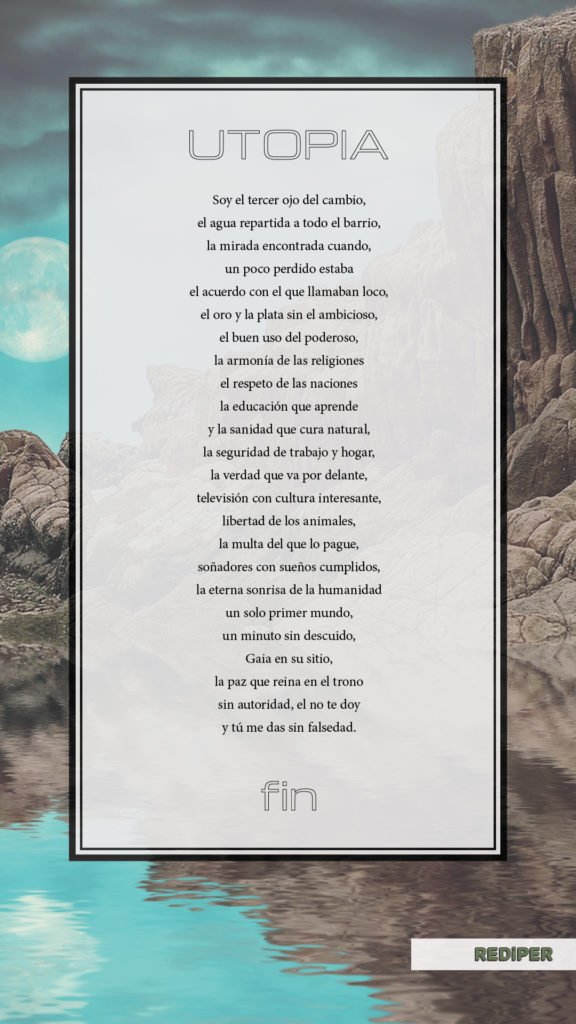 UTOPIA

Soy el tercer ojo del cambio,
el agua repartida a todo el barrio,
la mirada encontrada cuando,
un poco perdido estaba
el acuerdo con el que llamaban loco,
el oro y la plata sin el ambicioso,
el buen uso del poderoso,
la armonía de las religiones
el respeto de las naciones
la educación que aprende
y la sanidad que cura natural,
la seguridad de trabajo y hogar,
la verdad que va por delante,
televisión con cultura interesante,
libertad de los animales,
la multa del que lo pague,
soñadores con sueños cumplidos,
la eterna sonrisa de la humanidad
un solo primer mundo,
un minuto sin descuido,
Gaia en su sitio,
la paz que reina en el trono
sin autoridad, el no te doy
y tú me das sin falsedad.

fin

REDIPER